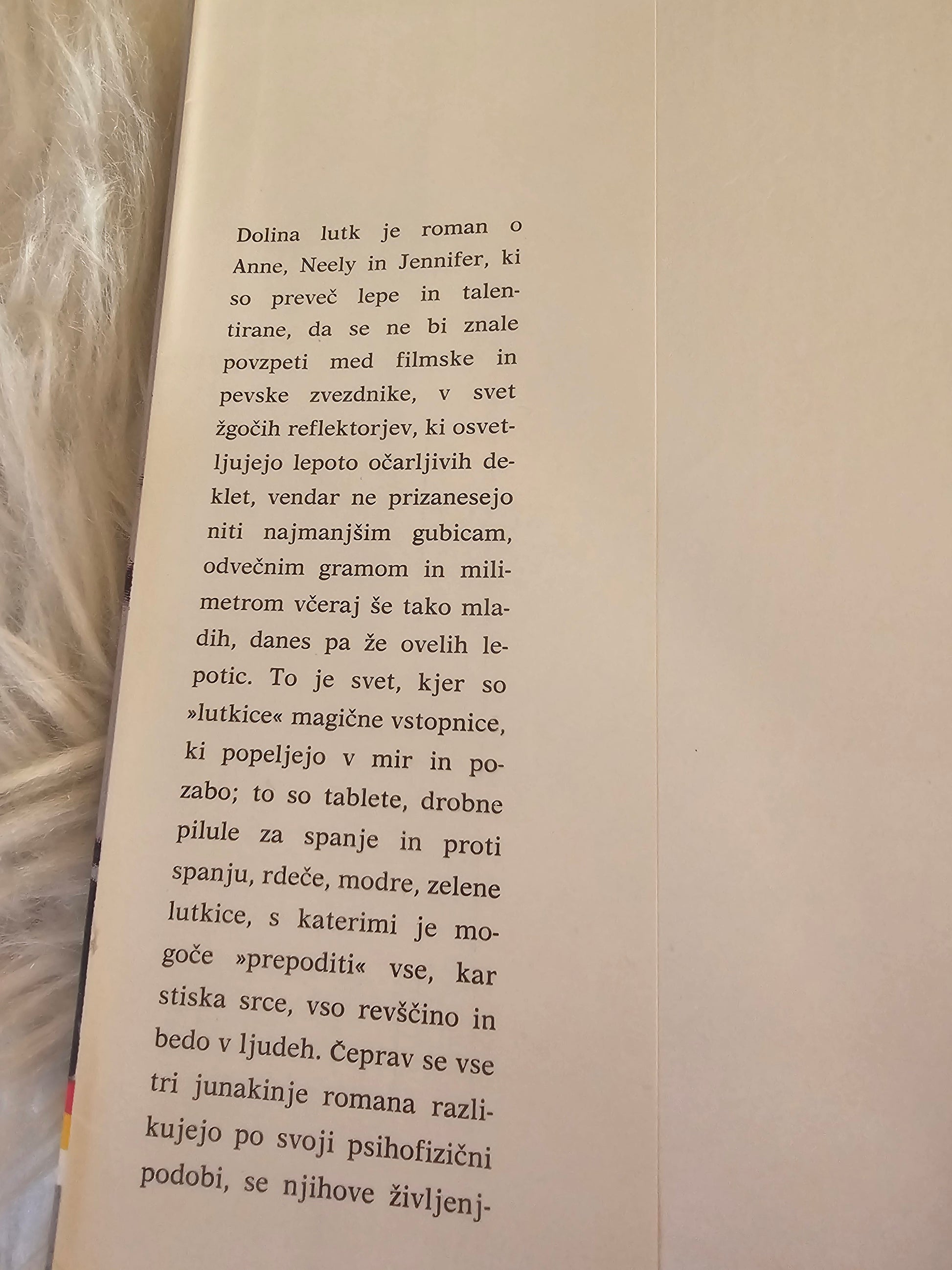 Dolina lutk je roman o Anne, Neely in Jennifer, ki so preveč lepe in talentirane, da se ne bi znale povzpeti med filmske in pevske zvezdnike, v svet žgočih reflektorjev, ki osvetljujejo lepoto očarljivih deklet, vendar ne prizanesejo niti najmanjšim gubicam, odvečnim gramom in milimetrom včeraj še tako mladih, danes pa že ovelih lepotic. To je svet, kjer so »lutkice« magične vstopnice, ki popeljejo v mir in pozabo; to so tablete, drobne pilule za spanje in proti spanju, rdeče, modre, zelene lutkice, s katerimi je mogoče »prepoditi« vse, kar stiska srce, vso revščino in bedo v ljudeh. Čeprav se vse tri junakinje romana razlikujejo po svoji psihofizični podobi, se njihove življenj-